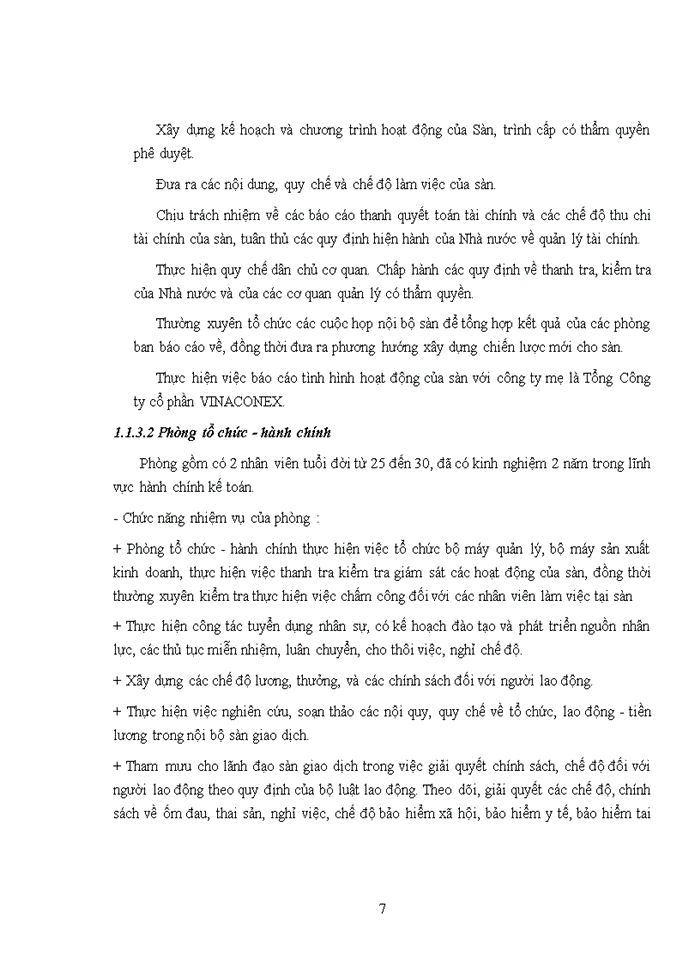 Xây dựng kế hoạch và chương trình hoạt động của Sàn, trình cấp có thẩm quyền phê duyệt.

Đưa ra các nội dung, quy chế và chế độ làm việc của sàn.

Chịu trách nhiệm về các báo cáo thanh quyết toán tài chính và các chế độ thu chi tài chính của sàn, tuân thủ các quy định hiện hành của Nhà nước về quản lý tài chính.

Thực hiện quy chế dân chủ cơ quan. Chấp hành các quy định về thanh tra, kiểm tra của Nhà nước và của các cơ quan quản lý có thẩm quyền.

Thường xuyên tổ chức các cuộc họp nội bộ sàn để tổng hợp kết quả của các phòng ban báo cáo về, đồng thời đưa ra phương hướng xây dựng chiến lược mới cho sàn.

Thực hiện việc báo cáo tình hình hoạt động của sàn với công ty mẹ là Tổng Công ty cổ phần VINACONEX.

1.1.3.2 Phòng tổ chức - hành chính

Phòng gồm có 2 nhân viên tuổi đời từ 25 đến 30, đã có kinh nghiệm 2 năm trong lĩnh vực hành chính kế toán.

- Chức năng nhiệm vụ của phòng :

+ Phòng tổ chức - hành chính thực hiện việc tổ chức bộ máy quản lý, bộ máy sản xuất kinh doanh, thực hiện việc thanh tra kiểm tra giám sát các hoạt động của sàn, đồng thời thường xuyên kiểm tra thực hiện việc chấm công đối với các nhân viên làm việc tại sàn

+ Thực hiện công tác tuyển dụng nhân sự, có kế hoạch đào tạo và phát triển nguồn nhân lực, các thủ tục miễn nhiệm, luân chuyển, cho thôi việc, nghỉ chế độ.

+ Xây dựng các chế độ lương, thưởng, và các chính sách đối với người lao động.

+ Thực hiện việc nghiên cứu, soạn thảo các nội quy, quy chế về tổ chức, lao động - tiền lương trong nội bộ sàn giao dịch.

+ Tham mưu cho lãnh đạo sàn giao dịch trong việc giải quyết chính sách, chế độ đối với người lao động theo quy định của bộ luật lao động. Theo dõi, giải quyết các chế độ, chính sách về ốm đau, thai sản, nghỉ việc, chế độ bảo hiểm xã hội, bảo hiểm y tế, bảo hiểm tai

7